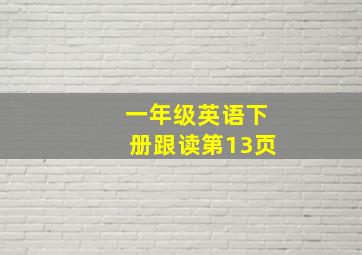 一年级英语下册跟读第13页